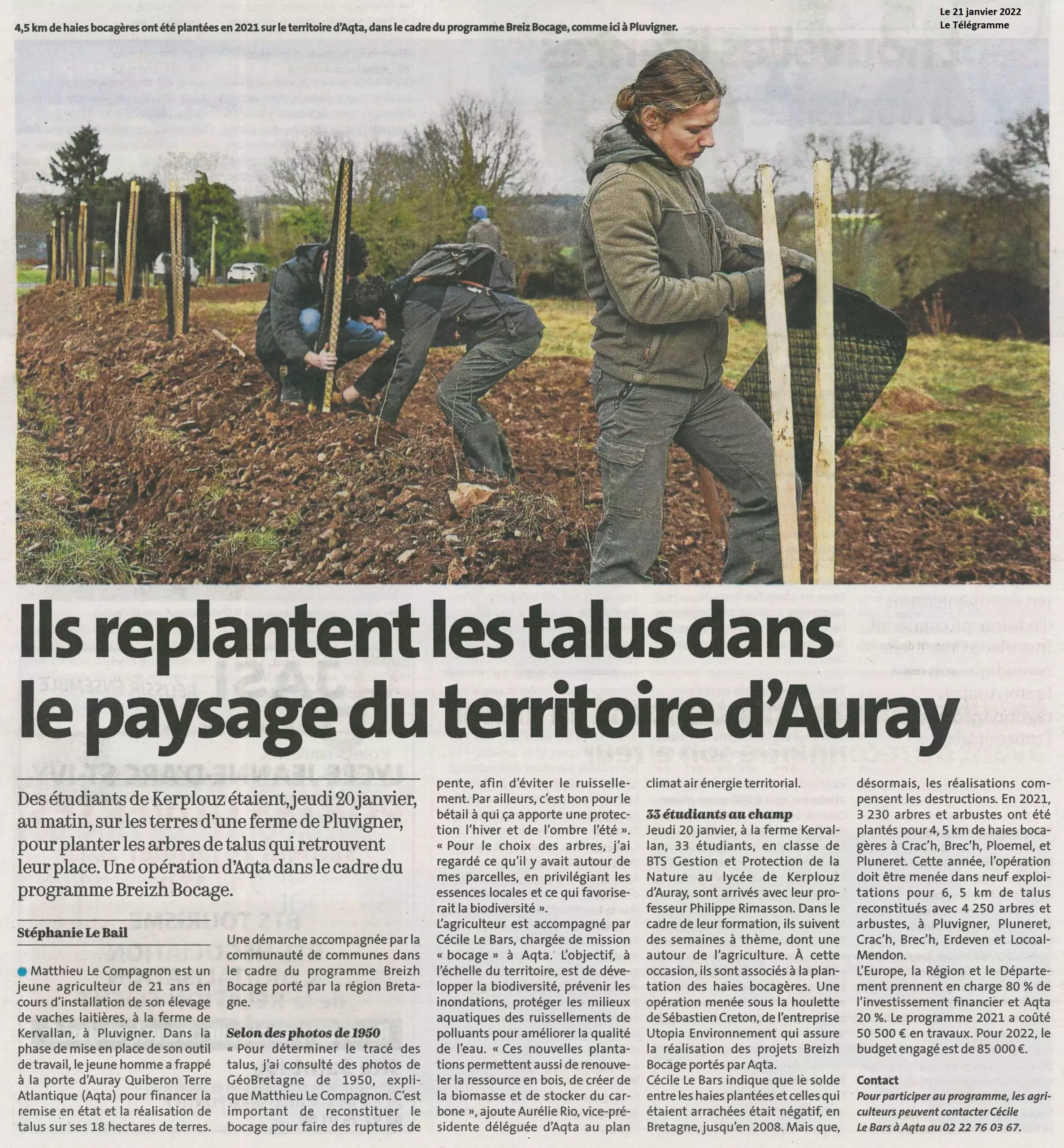 Le 21 janvier 2022
Le Télégramme

4,5 km de haies bocagères ont été plantées en 2021 sur le territoire d'Aqta, dans le cadre du programme Breiz Bocage, comme ici à Pluvigner.

Ils replantent les talus dans le paysage du territoire d'Auray

Des étudiants de Kerplouz étaient, jeudi 20 janvier, au matin, sur les terres d'une ferme de Pluvigner, pour planter les arbres de talus qui retrouvent leur place. Une opération d'Aqta dans le cadre du programme Breizh Bocage.

Stéphanie Le Bail

Matthieu Le Compagnon est un jeune agriculteur de 21 ans en cours d'installation de son élevage de vaches laitières, à la ferme de Kervallan, à Pluvigner. Dans la phase de mise en place de son outil de travail, le jeune homme a frappé à la porte d'Auray Quiberon Terre Atlantique (Aqta) pour financer la remise en état et la réalisation de talus sur ses 18 hectares de terres.

Une démarche accompagnée par la communauté de communes dans le cadre du programme Breizh Bocage porté par la région Bretagne.

Selon des photos de 1950

« Pour déterminer le tracé des talus, j'ai consulté des photos de GéoBretagne de 1950, explique Matthieu Le Compagnon. C'est important de reconstituer le bocage pour faire des ruptures de pente, afin d'éviter le ruissellement. Par ailleurs, c'est bon pour le bétail à qui ça apporte une protection l'hiver et de l'ombre l'été ». « Pour le choix des arbres, j'ai regardé ce qu'il y avait autour de mes parcelles, en privilégiant les essences locales et ce qui favoriserait la biodiversité ».

L'agriculteur est accompagné par Cécile Le Bars, chargée de mission « bocage » à Aqta. L'objectif, à l'échelle du territoire, est de développer la biodiversité, prévenir les inondations, protéger les milieux aquatiques des ruissellements de polluants pour améliorer la qualité de l'eau. « Ces nouvelles plantations permettent aussi de renouveler la ressource en bois, de créer de la biomasse et de stocker du carbone », ajoute Aurélie Rio, vice-présidente déléguée d'Aqta au plan climat air énergie territorial.

33 étudiants au champ

Jeudi 20 janvier, à la ferme Kervallan, 33 étudiants, en classe de BTS Gestion et Protection de la Nature au lycée de Kerplouz d'Auray, sont arrivés avec leur professeur Philippe Rimasson. Dans le cadre de leur formation, ils suivent des semaines à thème, dont une autour de l'agriculture. À cette occasion, ils sont associés à la plantation des haies bocagères. Une opération menée sous la houlette de Sébastien Creton, de l'entreprise Utopia Environnement qui assure la réalisation des projets Breizh Bocage portés par Aqta.

Cécile Le Bars indique que le solde entre les haies plantées et celles qui étaient arrachées était négatif, en Bretagne, jusqu'en 2008. Mais que, désormais, les réalisations compensent les destructions. En 2021, 3 230 arbres et arbustes ont été plantés pour 4, 5 km de haies bocagères à Crac'h, Brec'h, Ploemel, et Pluneret. Cette année, l'opération doit être menée dans neuf exploitations pour 6, 5 km de talus reconstitués avec 4 250 arbres et arbustes, à Pluvigner, Pluneret, Crac'h, Brec'h, Erdeven et Locoal-Mendon.

L'Europe, la Région et le Département prennent en charge 80 % de l'investissement financier et Aqta 20 %. Le programme 2021 a coûté 50 500 € en travaux. Pour 2022, le budget engagé est de 85 000 €.

Contact
Pour participer au programme, les agriculteurs peuvent contacter Cécile Le Bars à Aqta au 02 22 76 03 67.